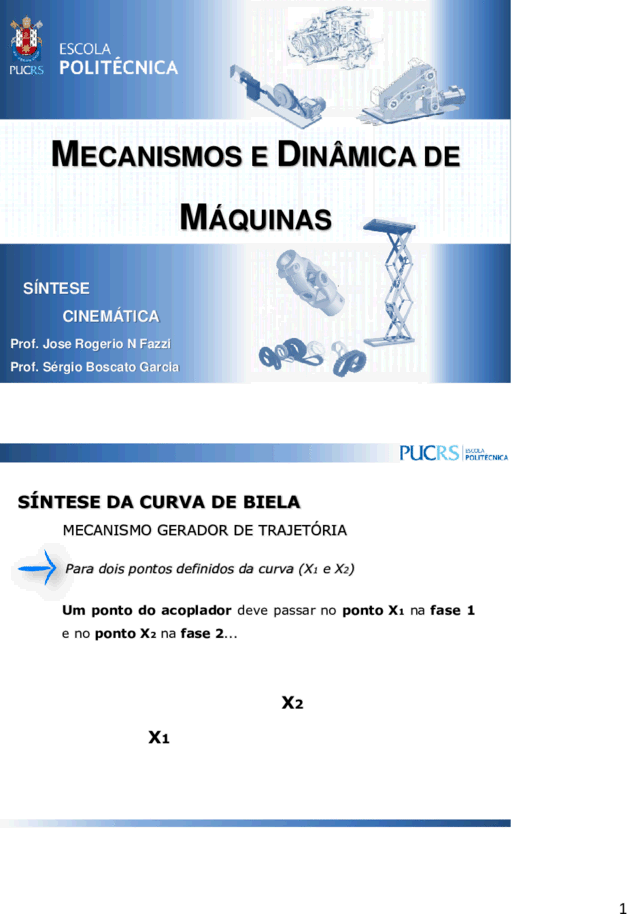 PUCRS ESCOLA POLITÉCNICA

MECANISMOS E DINÂMICA DE MÁQUINAS

SÍNTESE CINEMÁTICA

Prof. Jose Rogerio N Fazzi
Prof. Sérgio Boscato Garcia

PUCRS ESCOLA POLITÉCNICA

SÍNTESE DA CURVA DE BIELA

MECANISMO GERADOR DE TRAJETÓRIA

Para dois pontos definidos da curva ($X_1$ e $X_2$)

Um ponto do acoplador deve passar no ponto $X_1$ na fase 1 e no ponto $X_2$ na fase 2...

$X_2$

$X_1$

1